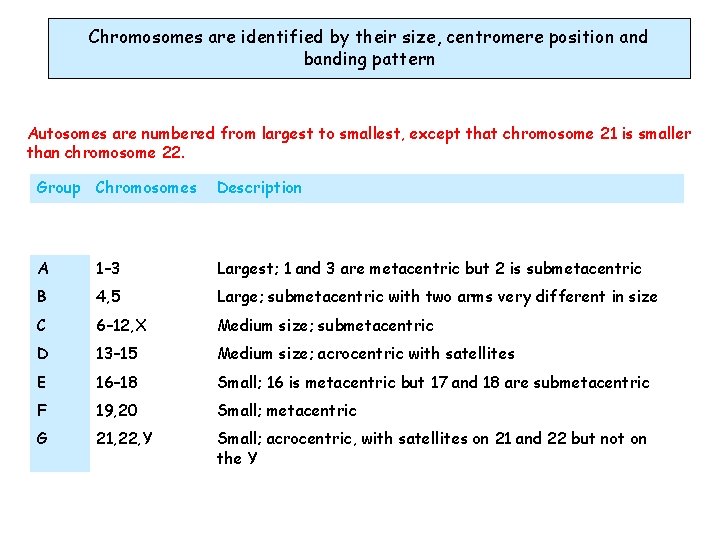 Chromosomes are identified by their size, centromere position and banding pattern

Autosomes are numbered from largest to smallest, except that chromosome 21 is smaller than chromosome 22.

| Group | Chromosomes | Description |
|---|---|---|
| A | 1-3 | Largest; 1 and 3 are metacentric but 2 is submetacentric |
| B | 4,5 | Large; submetacentric with two arms very different in size |
| C | 6-12,X | Medium size; submetacentric |
| D | 13-15 | Medium size; acrocentric with satellites |
| E | 16-18 | Small; 16 is metacentric but 17 and 18 are submetacentric |
| F | 19,20 | Small; metacentric |
| G | 21,22,Y | Small; acrocentric, with satellites on 21 and 22 but not on the Y |